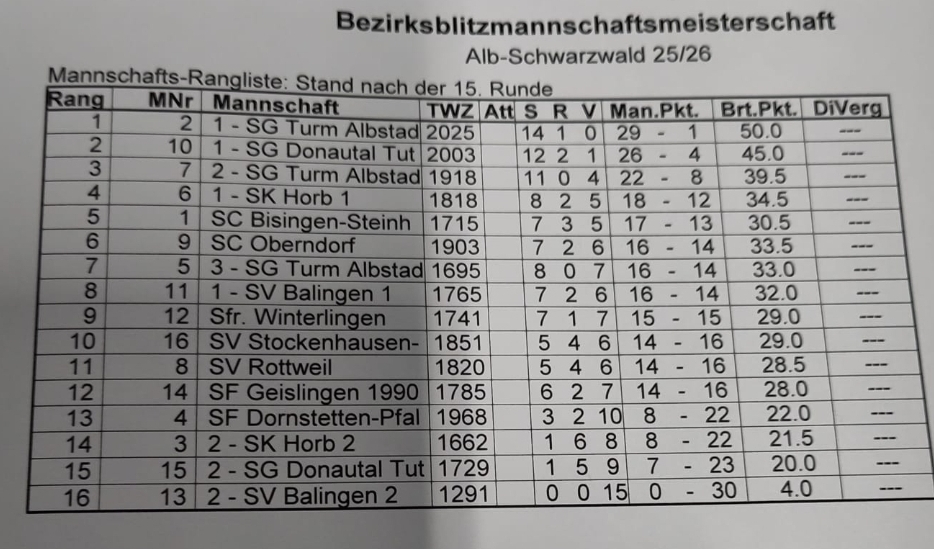 Bezirksblitzmannschaftsmeisterschaft

Alb-Schwarzwald 25/26

Mannschafts-Rangliste: Stand nach der 15. Runde

| Rang | MNr | Mannschaft | TWZ | Att | S | R | V | Man.Pkt. | Brt.Pkt. | DiVerg |
|---|---|---|---|---|---|---|---|---|---|---|
| 1 | 2 | 1 - SG Turm Albstad | 2025 | | 14 | 1 | 0 | 29 - 1 | 50.0 | --- |
| 2 | 10 | 1 - SG Donautal Tut | 2003 | | 12 | 2 | 1 | 26 - 4 | 45.0 | --- |
| 3 | 7 | 2 - SG Turm Albstad | 1918 | | 11 | 0 | 4 | 22 - 8 | 39.5 | --- |
| 4 | 6 | 1 - SK Horb 1 | 1818 | | 8 | 2 | 5 | 18 - 12 | 34.5 | --- |
| 5 | 1 | SC Bisingen-Steinh | 1715 | | 7 | 3 | 5 | 17 - 13 | 30.5 | --- |
| 6 | 9 | SC Oberndorf | 1903 | | 7 | 2 | 6 | 16 - 14 | 33.5 | --- |
| 7 | 5 | 3 - SG Turm Albstad | 1695 | | 8 | 0 | 7 | 16 - 14 | 33.0 | --- |
| 8 | 11 | 1 - SV Balingen 1 | 1765 | | 7 | 2 | 6 | 16 - 14 | 32.0 | --- |
| 9 | 12 | Sfr. Winterlingen | 1741 | | 7 | 1 | 7 | 15 - 15 | 29.0 | --- |
| 10 | 16 | SV Stockenhausen- | 1851 | | 5 | 4 | 6 | 14 - 16 | 29.0 | --- |
| 11 | 8 | SV Rottweil | 1820 | | 5 | 4 | 6 | 14 - 16 | 28.5 | --- |
| 12 | 14 | SF Geislingen 1990 | 1785 | | 6 | 2 | 7 | 14 - 16 | 28.0 | --- |
| 13 | 4 | SF Dornstetten-Pfal | 1968 | | 3 | 2 | 10 | 8 - 22 | 22.0 | --- |
| 14 | 3 | 2 - SK Horb 2 | 1662 | | 1 | 6 | 8 | 8 - 22 | 21.5 | --- |
| 15 | 15 | 2 - SG Donautal Tut | 1729 | | 1 | 5 | 9 | 7 - 23 | 20.0 | --- |
| 16 | 13 | 2 - SV Balingen 2 | 1291 | | 0 | 0 | 15 | 0 - 30 | 4.0 | --- |